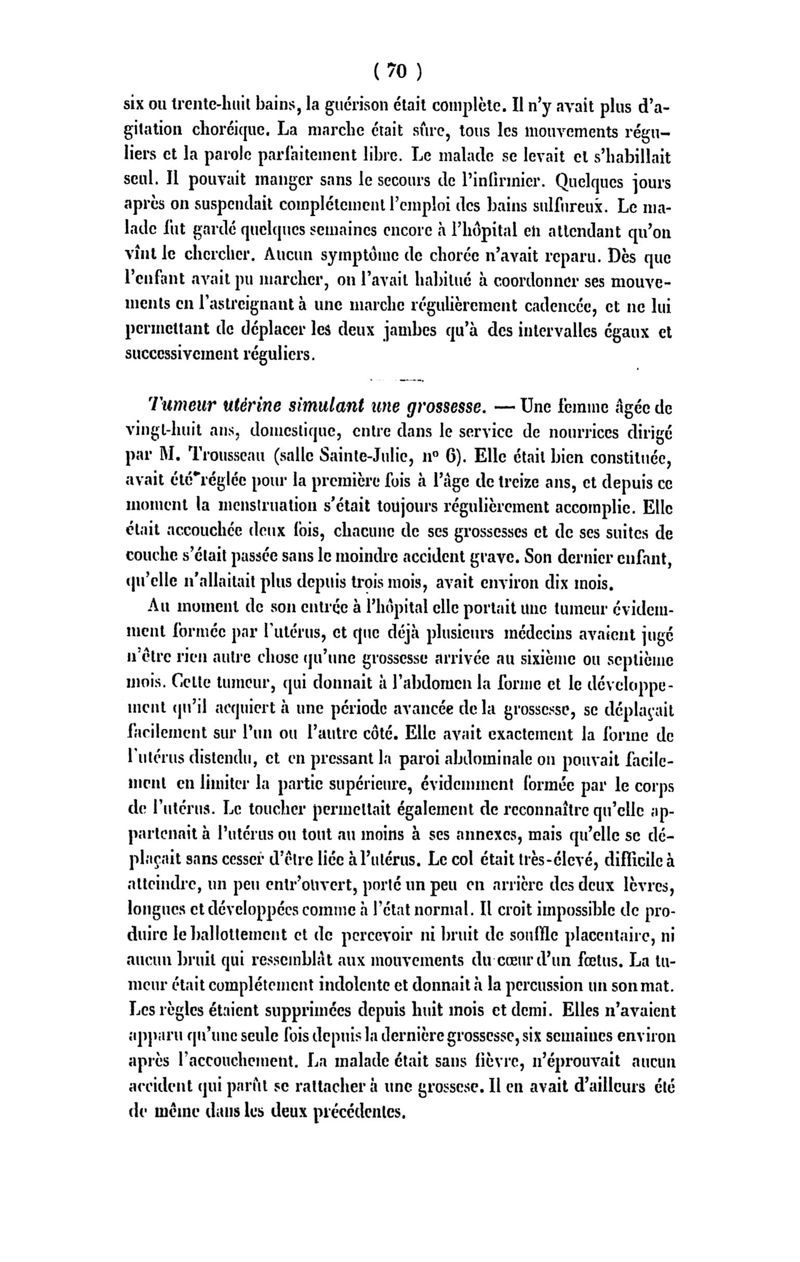 ( 70 )

six ou trente-huit bains, la guérison était complète. Il n'y avait plus d'agitation choréique. La marche était sûre, tous les mouvements réguliers et la parole parfaitement libre. Le malade se levait et s'habillait seul. Il pouvait manger sans le secours de l'infirmier. Quelques jours après on suspendait complétement l'emploi des bains sulfureux. Le malade fut gardé quelques semaines encore à l'hôpital en attendant qu'on vînt le chercher. Aucun symptôme de chorée n'avait reparu. Dès que l'enfant avait pu marcher, on l'avait habitué à coordonner ses mouvements en l'astreignant à une marche régulièrement cadencée, et ne lui permettant de déplacer les deux jambes qu'à des intervalles égaux et successivement réguliers.

Tumeur utérine simulant une grossesse. — Une femme âgée de vingt-huit ans, domestique, entre dans le service de nourrices dirigé par M. Trousseau (salle Sainte-Julie, nº 6). Elle était bien constituée, avait été réglée pour la première fois à l'âge de treize ans, et depuis ce moment la menstruation s'était toujours régulièrement accomplie. Elle était accouchée deux fois, chacune de ses grossesses et de ses suites de couche s'était passée sans le moindre accident grave. Son dernier enfant, qu'elle n'allaitait plus depuis trois mois, avait environ dix mois.

Au moment de son entrée à l'hôpital elle portait une tumeur évidemment formée par l'utérus, et que déjà plusieurs médecins avaient jugé n'être rien autre chose qu'une grossesse arrivée au sixième ou septième mois. Cette tumeur, qui donnait à l'abdomen la forme et le développement qu'il acquiert à une période avancée de la grossesse, se déplaçait facilement sur l'un ou l'autre côté. Elle avait exactement la forme de l'utérus distendu, et en pressant la paroi abdominale on pouvait facilement en limiter la partie supérieure, évidemment formée par le corps de l'utérus. Le toucher permettait également de reconnaître qu'elle appartenait à l'utérus ou tout au moins à ses annexes, mais qu'elle se déplaçait sans cesser d'être liée à l'utérus. Le col était très-élevé, difficile à atteindre, un peu entr'ouvert, porté un peu en arrière des deux lèvres, longues et développées comme à l'état normal. Il croit impossible de produire le ballottement et de percevoir ni bruit de souffle placentaire, ni aucun bruit qui ressemblât aux mouvements du cœur d'un fœtus. La tumeur était complétement indolente et donnait à la percussion un son mat. Les règles étaient supprimées depuis huit mois et demi. Elles n'avaient apparu qu'une seule fois depuis la dernière grossesse, six semaines environ après l'accouchement. La malade était sans fièvre, n'éprouvait aucun accident qui parût se rattacher à une grossese. Il en avait d'ailleurs été de même dans les deux précédentes.